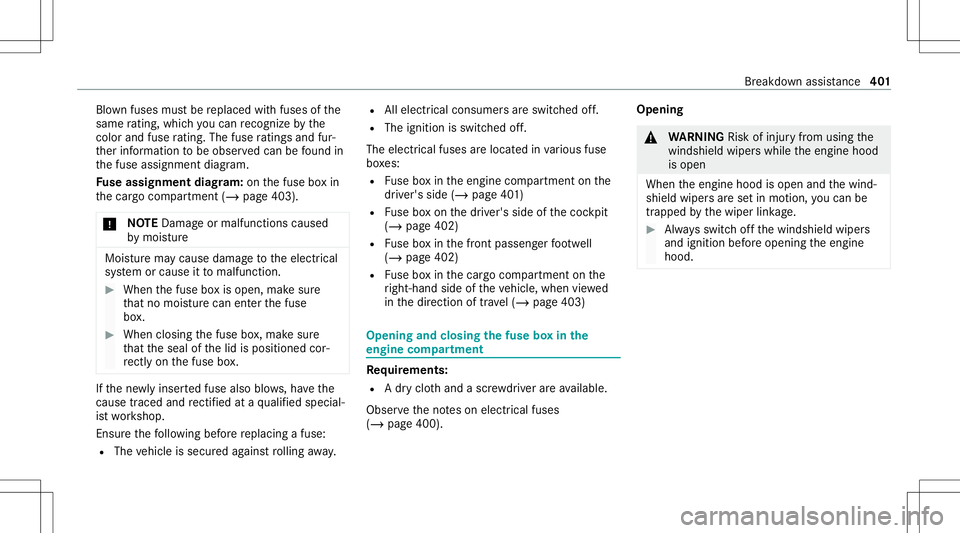 Breakdown assistance 401

Blown fuses must be replaced with fuses of the same rating, which you can recognize by the color and fuse rating. The fuse ratings and further information to be observed can be found in the fuse assignment diagram.

Fuse assignment diagram: on the fuse box in the cargo compartment (→ page 403).

* NOTE Damage or malfunctions caused by moisture

Moisture may cause damage to the electrical system or cause it to malfunction.

▶ When the fuse box is open, make sure that no moisture can enter the fuse box.

▶ When closing the fuse box, make sure that the seal of the lid is positioned correctly on the fuse box.

If the newly inserted fuse also blows, have the cause traced and rectified at a qualified specialist workshop.

Ensure the following before replacing a fuse:

• The vehicle is secured against rolling away.

• All electrical consumers are switched off.

• The ignition is switched off.

The electrical fuses are located in various fuse boxes:

• Fuse box in the engine compartment on the driver's side (→ page 401)

• Fuse box on the driver's side of the cockpit (→ page 402)

• Fuse box in the front passenger footwell (→ page 402)

• Fuse box in the cargo compartment on the right-hand side of the vehicle, when viewed in the direction of travel (→ page 403)

Opening and closing the fuse box in the engine compartment

Requirements:

• A dry cloth and a screwdriver are available.

Observe the notes on electrical fuses (→ page 400).

Opening

⚠ WARNING Risk of injury from using the windshield wipers while the engine hood is open

When the engine hood is open and the windshield wipers are set in motion, you can be trapped by the wiper linkage.

▶ Always switch off the windshield wipers and ignition before opening the engine hood.

carmanualsonline.info